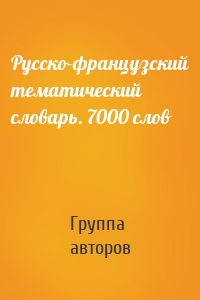 Русско-французский тематический словарь. 7000 слов

Группа авторов